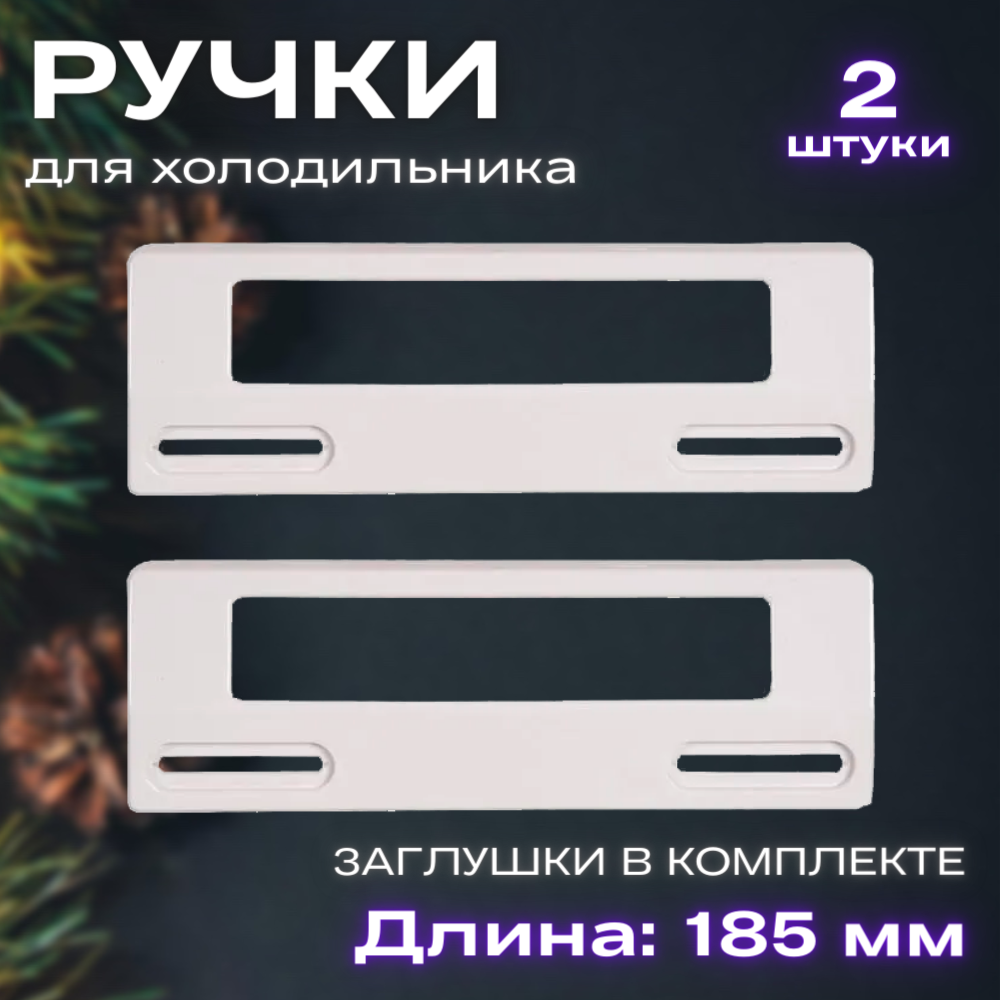 РУЧКИ
для холодильника

2
штуки

ЗАГЛУШКИ В КОМПЛЕКТЕ
Длина: 185 мм